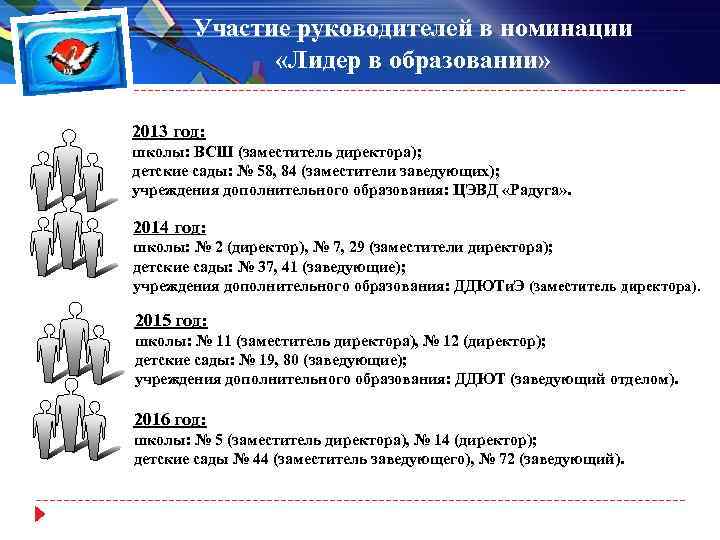 Участие руководителей в номинации «Лидер в образовании»

2013 год:
школы: ВСШ (заместитель директора);
детские сады: № 58, 84 (заместители заведующих);
учреждения дополнительного образования: ЦЭВД «Радуга».

2014 год:
школы: № 2 (директор), № 7, 29 (заместители директора);
детские сады: № 37, 41 (заведующие);
учреждения дополнительного образования: ДДЮТиЭ (заместитель директора).

2015 год:
школы: № 11 (заместитель директора), № 12 (директор);
детские сады: № 19, 80 (заведующие);
учреждения дополнительного образования: ДДЮТ (заведующий отделом).

2016 год:
школы: № 5 (заместитель директора), № 14 (директор);
детские сады № 44 (заместитель заведующего), № 72 (заведующий).